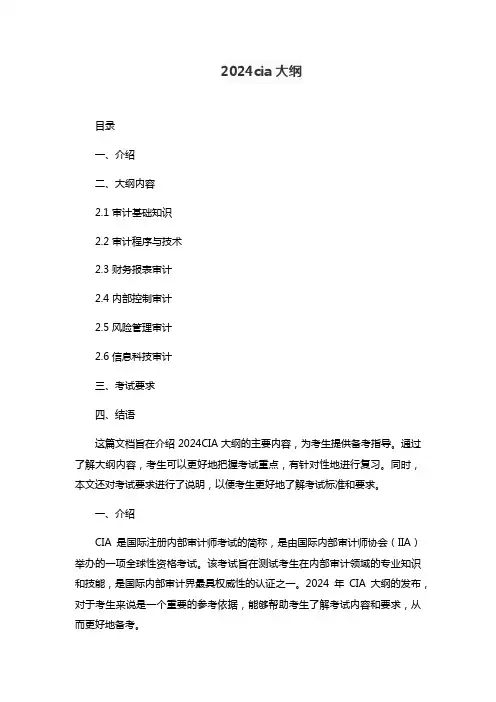 2024cia 大纲

目录

一、介绍

二、大纲内容

2.1 审计基础知识

2.2 审计程序与技术

2.3 财务报表审计

2.4 内部控制审计

2.5 风险管理审计

2.6 信息科技审计

三、考试要求

四、结语

这篇文档旨在介绍 2024CIA 大纲的主要内容，为考生提供备考指导。通过了解大纲内容，考生可以更好地把握考试重点，有针对性地进行复习。同时，本文还对考试要求进行了说明，以便考生更好地了解考试标准和要求。

一、介绍

CIA 是国际注册内部审计师考试的简称，是由国际内部审计师协会（IIA）举办的一项全球性资格考试。该考试旨在测试考生在内部审计领域的专业知识和技能，是国际内部审计界最具权威性的认证之一。2024 年 CIA 大纲的发布，对于考生来说是一个重要的参考依据，能够帮助考生了解考试内容和要求，从而更好地备考。